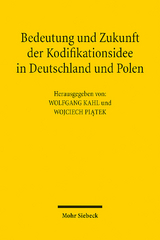 Bedeutung und Zukunft der Kodifikationsidee in Deutschland und Polen

Herausgegeben von:
WOLFGANG KAHL und
WOJCIECH PIĄTEK

Mohr Siebeck